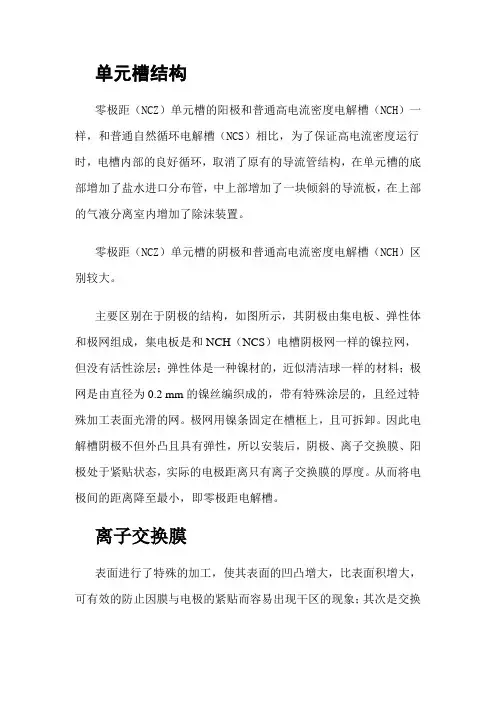 单元槽结构

零极距（NCZ）单元槽的阳极和普通高电流密度电解槽（NCH）一样，和普通自然循环电解槽（NCS）相比，为了保证高电流密度运行时，电槽内部的良好循环，取消了原有的导流管结构，在单元槽的底部增加了盐水进口分布管，中上部增加了一块倾斜的导流板，在上部的气液分离室内增加了除沫装置。

零极距（NCZ）单元槽的阴极和普通高电流密度电解槽（NCH）区别较大。

主要区别在于阴极的结构，如图所示，其阴极由集电板、弹性体和极网组成，集电板是和 NCH（NCS）电槽阴极网一样的镍拉网，但没有活性涂层；弹性体是一种镍材的，近似清洁球一样的材料；极网是由直径为 0.2 mm 的镍丝编织成的，带有特殊涂层的，且经过特殊加工表面光滑的网。极网用镍条固定在槽框上，且可拆卸。因此电解槽阴极不但外凸且具有弹性，所以安装后，阴极、离子交换膜、阳极处于紧贴状态，实际的电极距离只有离子交换膜的厚度。从而将电极间的距离降至最小，即零极距电解槽。

离子交换膜

表面进行了特殊的加工，使其表面的凹凸增大，比表面积增大，可有效的防止因膜与电极的紧贴而容易出现干区的现象；其次是交换